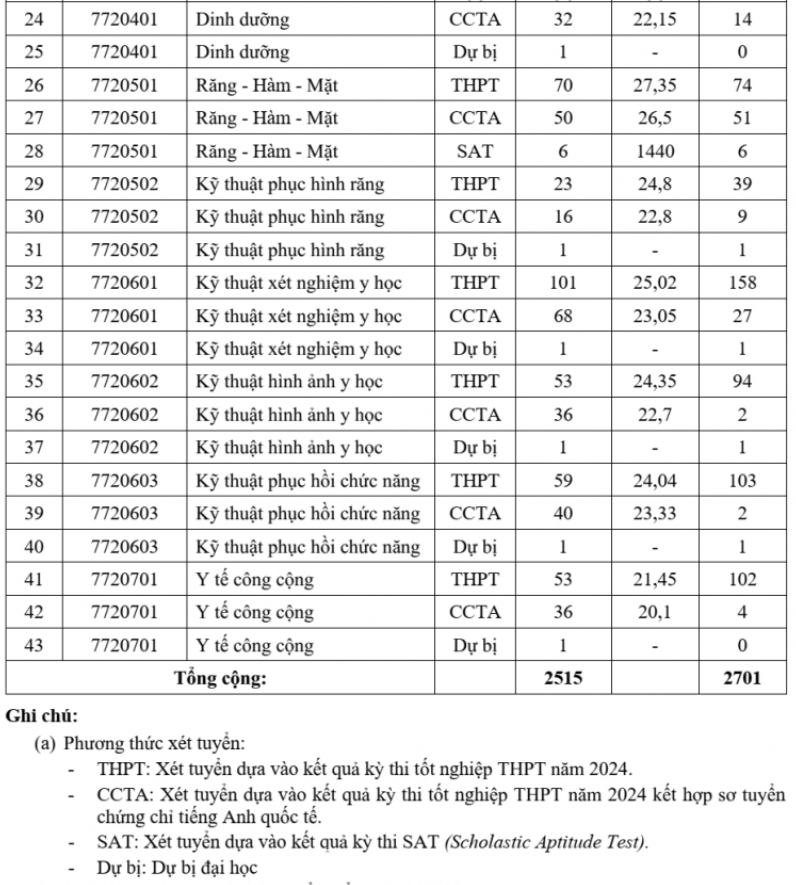 | 24 | 7720401 | Dinh dưỡng | CCTA | 32 | 22,15 | 14 |
|---|---|---|---|---|---|---|
| 25 | 7720401 | Dinh dưỡng | Dự bị | 1 | - | 0 |
| 26 | 7720501 | Răng - Hàm - Mặt | THPT | 70 | 27,35 | 74 |
| 27 | 7720501 | Răng - Hàm - Mặt | CCTA | 50 | 26,5 | 51 |
| 28 | 7720501 | Răng - Hàm - Mặt | SAT | 6 | 1440 | 6 |
| 29 | 7720502 | Kỹ thuật phục hình răng | THPT | 23 | 24,8 | 39 |
| 30 | 7720502 | Kỹ thuật phục hình răng | CCTA | 16 | 22,8 | 9 |
| 31 | 7720502 | Kỹ thuật phục hình răng | Dự bị | 1 | - | 1 |
| 32 | 7720601 | Kỹ thuật xét nghiệm y học | THPT | 101 | 25,02 | 158 |
| 33 | 7720601 | Kỹ thuật xét nghiệm y học | CCTA | 68 | 23,05 | 27 |
| 34 | 7720601 | Kỹ thuật xét nghiệm y học | Dự bị | 1 | - | 1 |
| 35 | 7720602 | Kỹ thuật hình ảnh y học | THPT | 53 | 24,35 | 94 |
| 36 | 7720602 | Kỹ thuật hình ảnh y học | CCTA | 36 | 22,7 | 2 |
| 37 | 7720602 | Kỹ thuật hình ảnh y học | Dự bị | 1 | - | 1 |
| 38 | 7720603 | Kỹ thuật phục hồi chức năng | THPT | 59 | 24,04 | 103 |
| 39 | 7720603 | Kỹ thuật phục hồi chức năng | CCTA | 40 | 23,33 | 2 |
| 40 | 7720603 | Kỹ thuật phục hồi chức năng | Dự bị | 1 | - | 1 |
| 41 | 7720701 | Y tế công cộng | THPT | 53 | 21,45 | 102 |
| 42 | 7720701 | Y tế công cộng | CCTA | 36 | 20,1 | 4 |
| 43 | 7720701 | Y tế công cộng | Dự bị | 1 | - | 0 |
| Tổng cộng: | | | | 2515 | | 2701 |

Ghi chú:
(a) Phương thức xét tuyển:
- THPT: Xét tuyển dựa vào kết quả kỳ thi tốt nghiệp THPT năm 2024.
- CCTA: Xét tuyển dựa vào kết quả kỳ thi tốt nghiệp THPT năm 2024 kết hợp sơ tuyển chứng chỉ tiếng Anh quốc tế.
- SAT: Xét tuyển dựa vào kết quả kỳ thi SAT (Scholastic Aptitude Test).
- Dự bị: Dự bị đại học